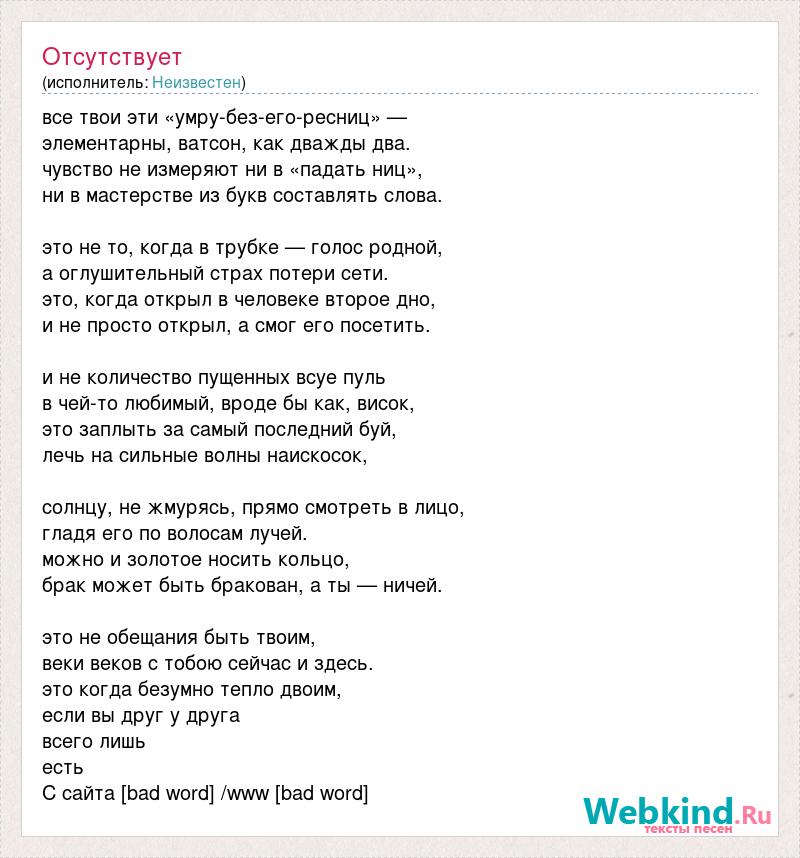 Отсутствует
(исполнитель: Неизвестен)

все твои эти «умру-без-его-ресниц» —
элементарны, ватсон, как дважды два.
чувство не измеряют ни в «падать ниц»,
ни в мастерстве из букв составлять слова.

это не то, когда в трубке — голос родной,
а оглушительный страх потери сети.
это, когда открыл в человеке второе дно,
и не просто открыл, а смог его посетить.

и не количество пущенных всуе пуль
в чей-то любимый, вроде бы как, висок,
это заплыть за самый последний буй,
лечь на сильные волны наискосок,

солнцу, не жмурясь, прямо смотреть в лицо,
гладя его по волосам лучей.
можно и золотое носить кольцо,
брак может быть бракован, а ты — ничей.

это не обещания быть твоим,
веки веков с тобою сейчас и здесь.
это когда безумно тепло двоим,
если вы друг у друга
всего лишь
есть
С сайта [bad word] /www [bad word]

Webkind.Ru
тексты песен